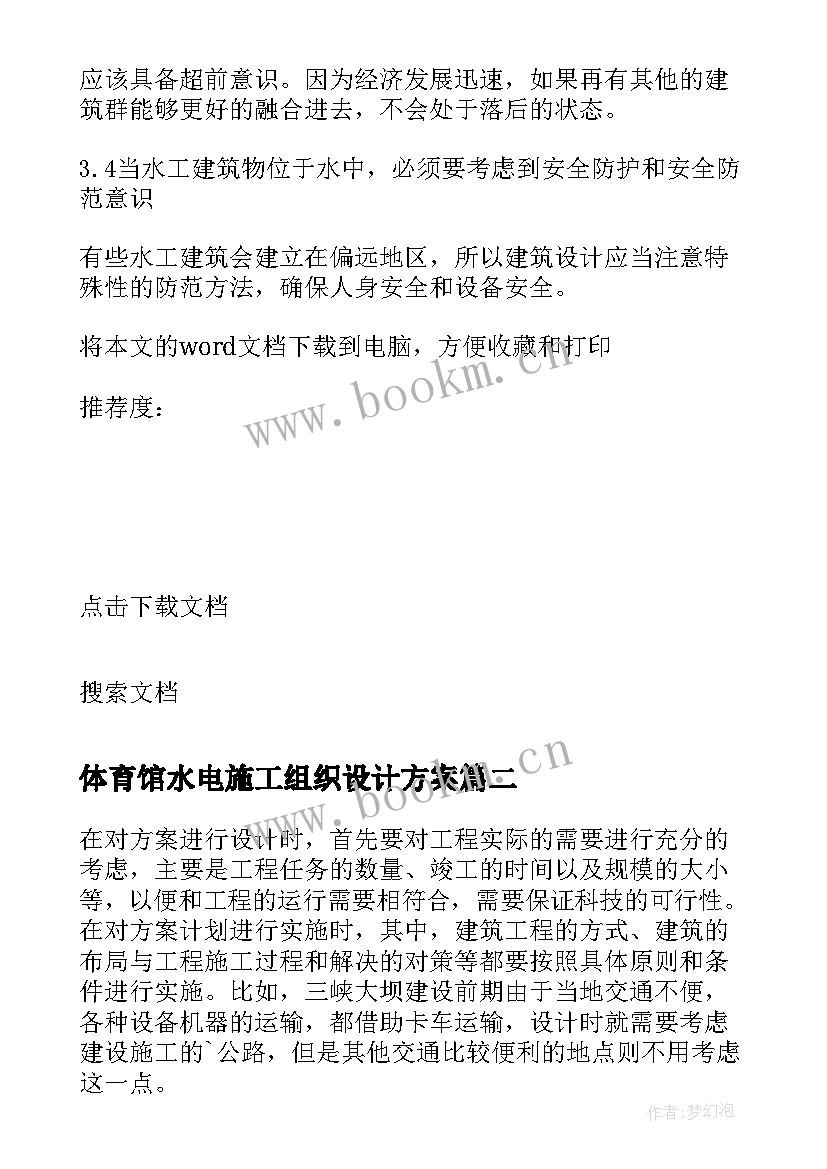 应该具备超前意识。因为经济发展迅速，如果再有其他的建筑群能够更好的融合进去，不会处于落后的状态。

3.4当水工建筑物位于水中，必须要考虑到安全防护和安全防范意识

有些水工建筑会建立在偏远地区，所以建筑设计应当注意特殊性的防范方法，确保人身安全和设备安全。

将本文的word文档下载到电脑，方便收藏和打印

推荐度：

www.bookm.cn

点击下载文档

搜索文档

体育馆水电施工组织设计方案篇二

www.bookm.cn

在对方案进行设计时，首先要对工程实际的需要进行充分的考虑，主要是工程任务的数量、竣工的时间以及规模的大小等，以便和工程的运行需要相符合，需要保证科技的可行性。在对方案计划进行实施时，其中，建筑工程的方式、建筑的布局与工程施工过程和解决的对策等都要按照具体原则和条件进行实施。比如，三峡大坝建设前期由于当地交通不便，各种设备机器的运输，都借助卡车运输，设计时就需要考虑建设施工的`公路，但是其他交通比较便利的地点则不用考虑这一点。

作者:梦幻泡